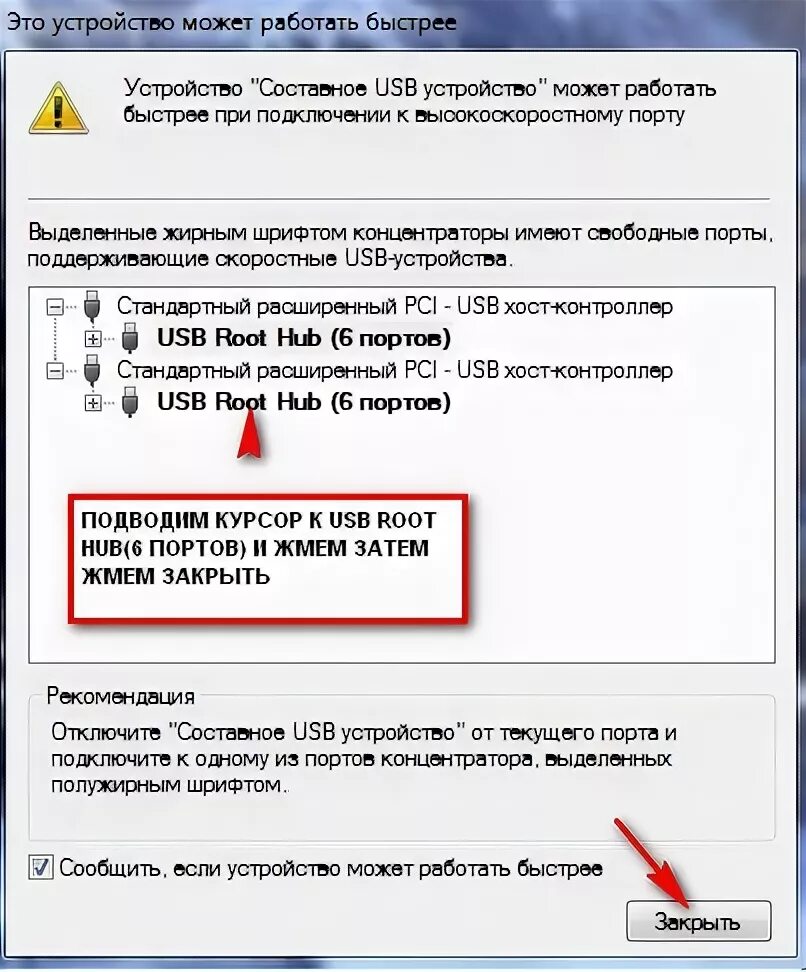 Это устройство может работать быстрее

Устройство "Составное USB устройство" может работать быстрее при подключении к высокоскоростному порту

Выделенные жирным шрифтом концентраторы имеют свободные порты, поддерживающие скоростные USB-устройства.

Стандартный расширенный PCI - USB хост-контроллер
USB Root Hub (6 портов)
Стандартный расширенный PCI - USB хост-контроллер
USB Root Hub (6 портов)

ПОДВОДИМ КУРСОР К USB ROOT HUB(6 ПОРТОВ) И ЖМЕМ ЗАТЕМ ЖМЕМ ЗАКРЫТЬ

Рекомендация
Отключите "Составное USB устройство" от текущего порта и подключите к одному из портов концентратора, выделенных полужирным шрифтом.

Сообщить, если устройство может работать быстрее

Закрыть